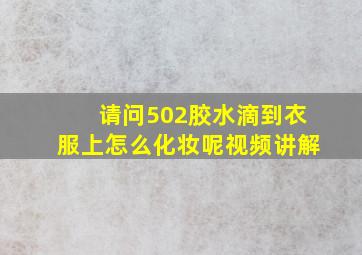 请问502胶水滴到衣服上怎么化妆呢视频讲解